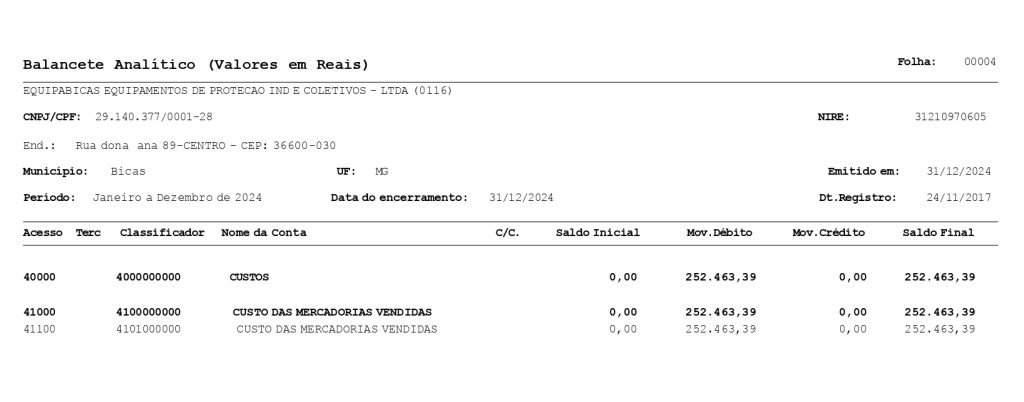 Balancete Analítico (Valores em Reais)

Folha: 00004

EQUIPABICAS EQUIPAMENTOS DE PROTECAO IND E COLETIVOS - LTDA (0116)

CNPJ/CPF: 29.140.377/0001-28

NIRE: 31210970605

End.: Rua dona ana 89-CENTRO - CEP: 36600-030

Município: Bicas

UF: MG

Emitido em: 31/12/2024

Período: Janeiro a Dezembro de 2024

Data do encerramento: 31/12/2024

Dt.Registro: 24/11/2017

| Acesso | Terc | Classificador | Nome da Conta | C/C. | Saldo Inicial | Mov.Débito | Mov.Crédito | Saldo Final |
|---|---|---|---|---|---|---|---|---|
| 40000 | | 4000000000 | CUSTOS | | 0,00 | 252.463,39 | 0,00 | 252.463,39 |
| 41000 | | 4100000000 | CUSTO DAS MERCADORIAS VENDIDAS | | 0,00 | 252.463,39 | 0,00 | 252.463,39 |
| 41100 | | 4101000000 | CUSTO DAS MERCADORIAS VENDIDAS | | 0,00 | 252.463,39 | 0,00 | 252.463,39 |